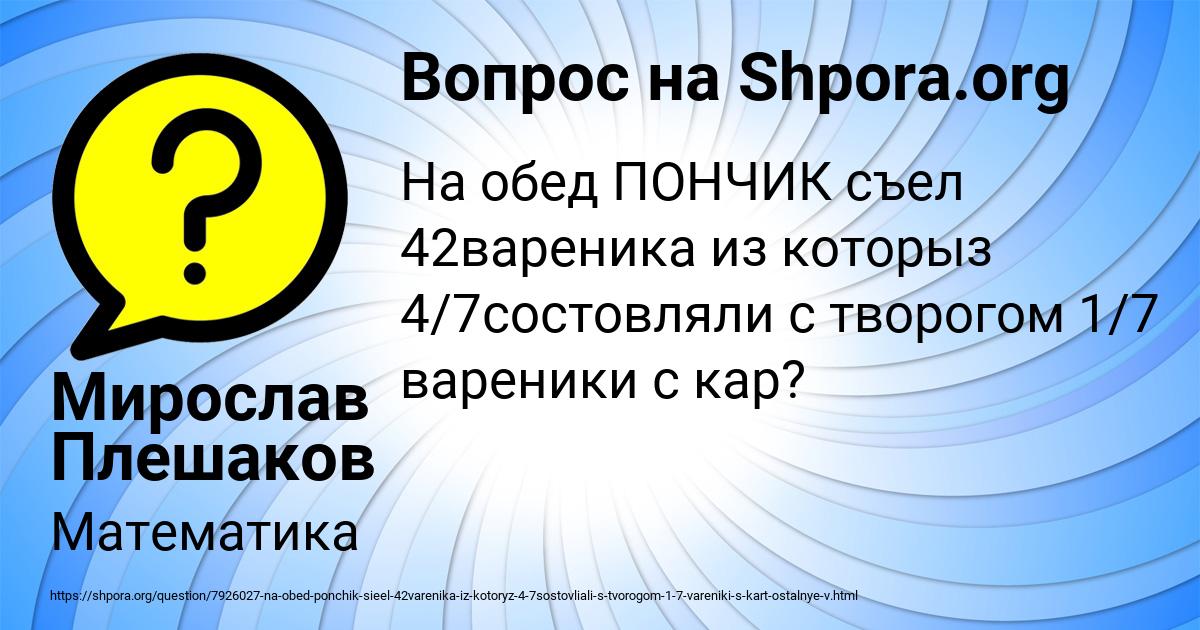 Вопрос на Shpora.org

На обед ПОНЧИК съел 42вареника из которыз 4/7состовляли с творогом 1/7 вареники с кар?

Мирослав Плешаков

Математика

https://shpora.org/question/7926027-na-obed-ponchik-sieel-42varenika-iz-kotoryz-4-7sostovliali-s-tvorogom-1-7-vareniki-s-kart-ostalnye-v.html